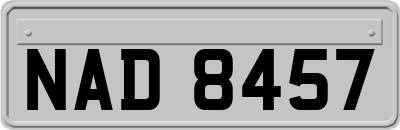 NAD 8457